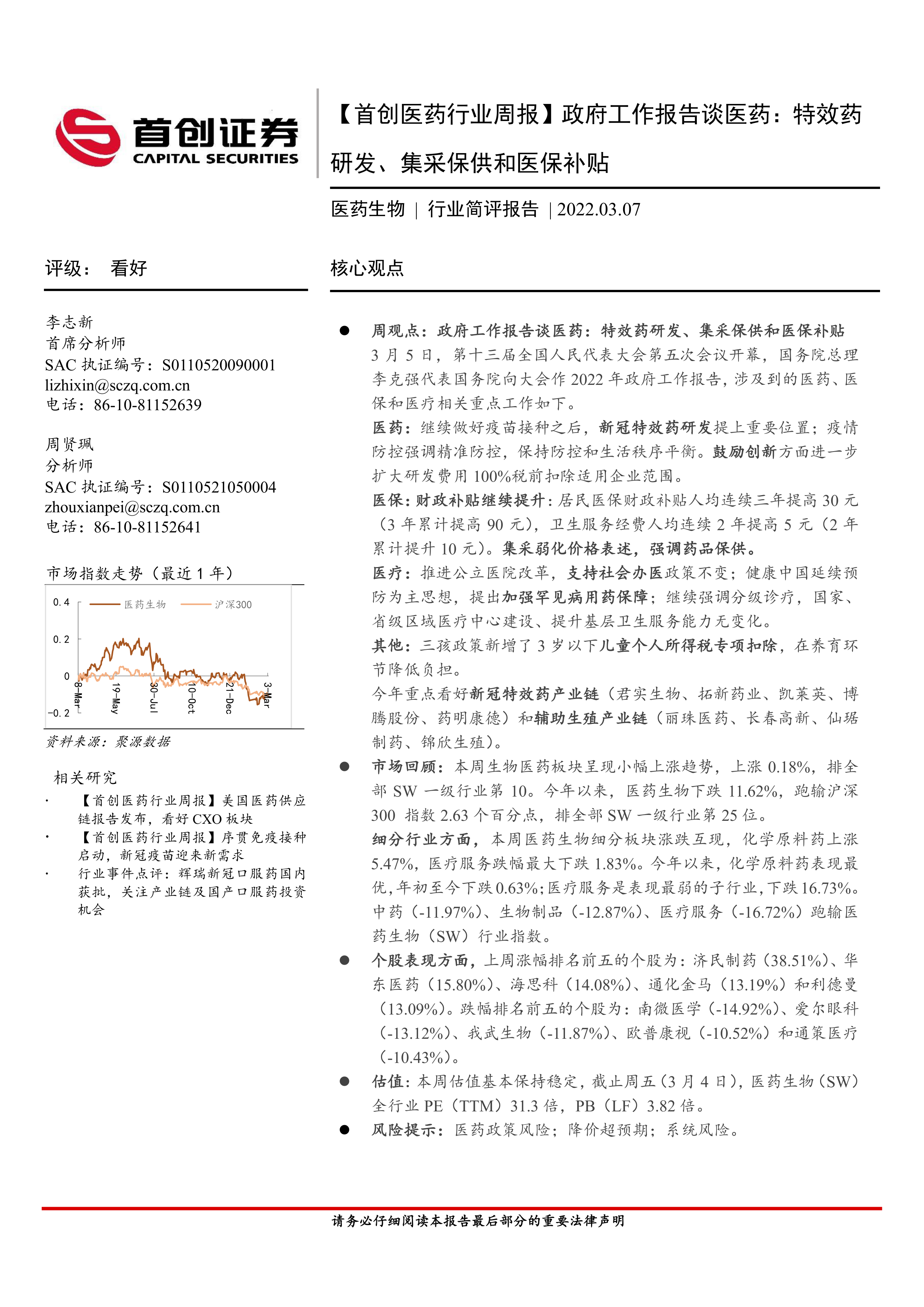 首创证券
CAPITAL SECURITIES

【首创医药行业周报】政府工作报告谈医药：特效药研发、集采保供和医保补贴

医药生物 | 行业简评报告 | 2022.03.07

评级： 看好

李志新
首席分析师
SAC 执证编号：S0110520090001
lizhixin@sczq.com.cn
电话：86-10-81152639

周贤珮
分析师
SAC 执证编号：S0110521050004
zhouxianpei@sczq.com.cn
电话：86-10-81152641

市场指数走势（最近 1 年）

0.4
0.2
0
-0.2
医药生物
沪深300
8-Mar
19-May
30-Jul
10-Oct
21-Dec
3-Mar

资料来源：聚源数据

相关研究

· 【首创医药行业周报】美国医药供应链报告发布，看好 CXO 板块
· 【首创医药行业周报】序贯免疫接种启动，新冠疫苗迎来新需求
· 行业事件点评：辉瑞新冠口服药国内获批，关注产业链及国产口服药投资机会

核心观点

● 周观点：政府工作报告谈医药：特效药研发、集采保供和医保补贴
3 月 5 日，第十三届全国人民代表大会第五次会议开幕，国务院总理李克强代表国务院向大会作 2022 年政府工作报告，涉及到的医药、医保和医疗相关重点工作如下。
医药：继续做好疫苗接种之后，新冠特效药研发提上重要位置；疫情防控强调精准防控，保持防控和生活秩序平衡。鼓励创新方面进一步扩大研发费用 100%税前扣除适用企业范围。
医保：财政补贴继续提升：居民医保财政补贴人均连续三年提高 30 元（3 年累计提高 90 元），卫生服务经费人均连续 2 年提高 5 元（2 年累计提升 10 元）。集采弱化价格表述，强调药品保供。
医疗：推进公立医院改革，支持社会办医政策不变；健康中国延续预防为主思想，提出加强罕见病用药保障；继续强调分级诊疗，国家、省级区域医疗中心建设、提升基层卫生服务能力无变化。
其他：三孩政策新增了 3 岁以下儿童个人所得税专项扣除，在养育环节降低负担。
今年重点看好新冠特效药产业链（君实生物、拓新药业、凯莱英、博腾股份、药明康德）和辅助生殖产业链（丽珠医药、长春高新、仙琚制药、锦欣生殖）。
● 市场回顾：本周生物医药板块呈现小幅上涨趋势，上涨 0.18%，排全部 SW 一级行业第 10。今年以来，医药生物下跌 11.62%，跑输沪深 300 指数 2.63 个百分点，排全部 SW 一级行业第 25 位。
细分行业方面，本周医药生物细分板块涨跌互现，化学原料药上涨 5.47%，医疗服务跌幅最大下跌 1.83%。今年以来，化学原料药表现最优，年初至今下跌 0.63%；医疗服务是表现最弱的子行业，下跌 16.73%。中药（-11.97%）、生物制品（-12.87%）、医疗服务（-16.72%）跑输医药生物（SW）行业指数。
● 个股表现方面，上周涨幅排名前五的个股为：济民制药（38.51%）、华东医药（15.80%）、海思科（14.08%）、通化金马（13.19%）和利德曼（13.09%）。跌幅排名前五的个股为：南微医学（-14.92%）、爱尔眼科（-13.12%）、我武生物（-11.87%）、欧普康视（-10.52%）和通策医疗（-10.43%）。
● 估值：本周估值基本保持稳定，截止周五（3 月 4 日），医药生物（SW）全行业 PE（TTM）31.3 倍，PB（LF）3.82 倍。
● 风险提示：医药政策风险；降价超预期；系统风险。

请务必仔细阅读本报告最后部分的重要法律声明